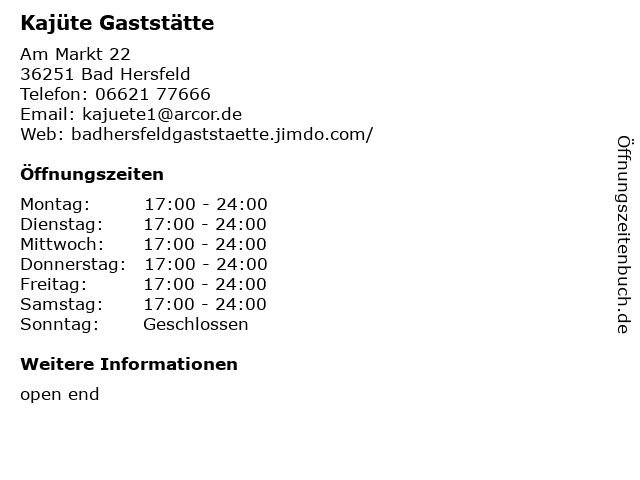 Kajüte Gaststätte

Am Markt 22
36251 Bad Hersfeld
Telefon: 06621 77666
Email: kajuete1@arcor.de
Web: badhersfeldgaststaette.jimdo.com/

Öffnungszeiten

Montag: 17:00 - 24:00
Dienstag: 17:00 - 24:00
Mittwoch: 17:00 - 24:00
Donnerstag: 17:00 - 24:00
Freitag: 17:00 - 24:00
Samstag: 17:00 - 24:00
Sonntag: Geschlossen

Weitere Informationen

open end

Öffnungszeitenbuch.de